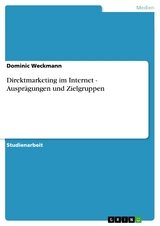 Medien

Dominic Weckmann

Direktmarketing im Internet - Ausprägungen und Zielgruppen

Studienarbeit

GRIN